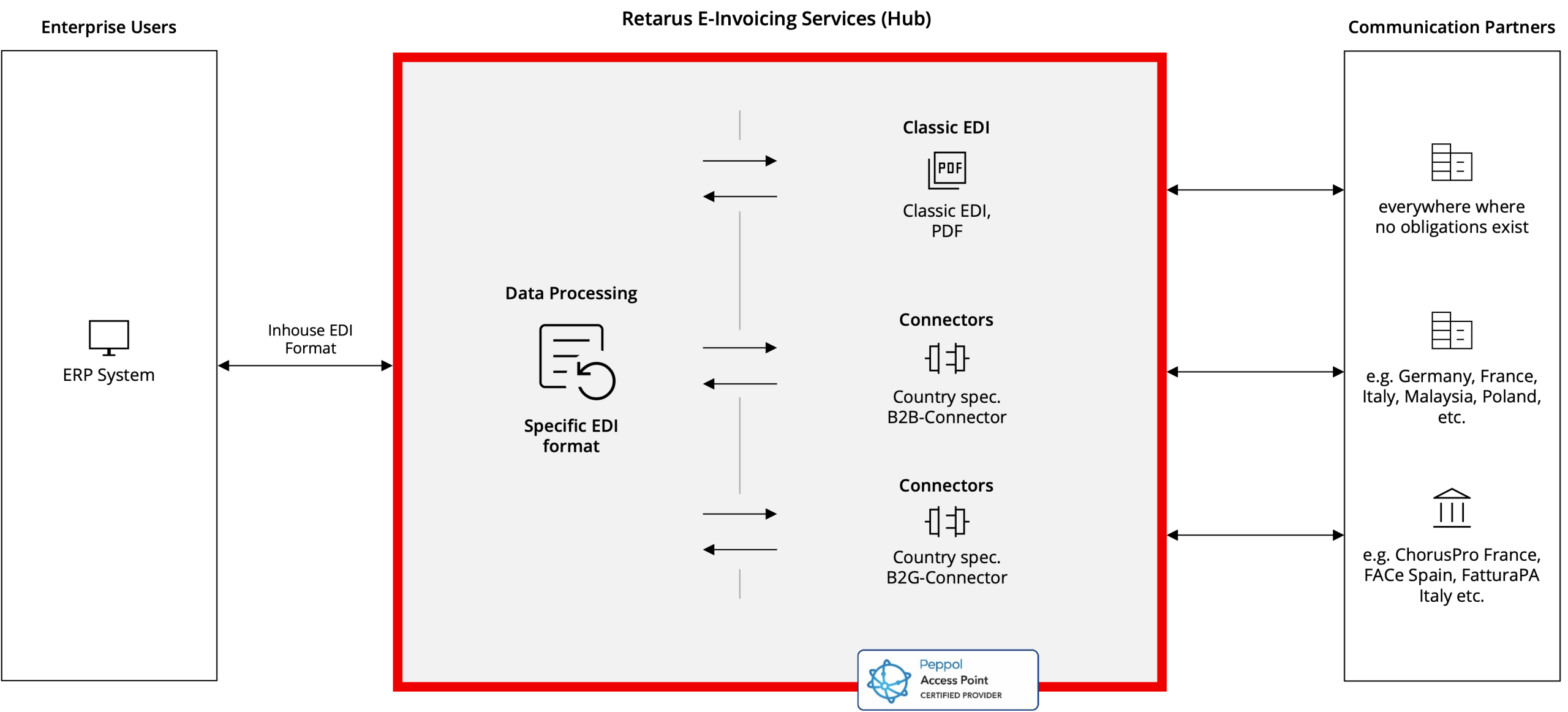 Enterprise Users

ERP System

Inhouse EDI Format

Retarus E-Invoicing Services (Hub)

Data Processing

Specific EDI format

Classic EDI

PDF

Classic EDI, PDF

Connectors

Country spec. B2B-Connector

Connectors

Country spec. B2G-Connector

Peppol Access Point CERTIFIED PROVIDER

Communication Partners

everywhere where no obligations exist

e.g. Germany, France, Italy, Malaysia, Poland, etc.

e.g. ChorusPro France, FACe Spain, FatturaPA Italy etc.